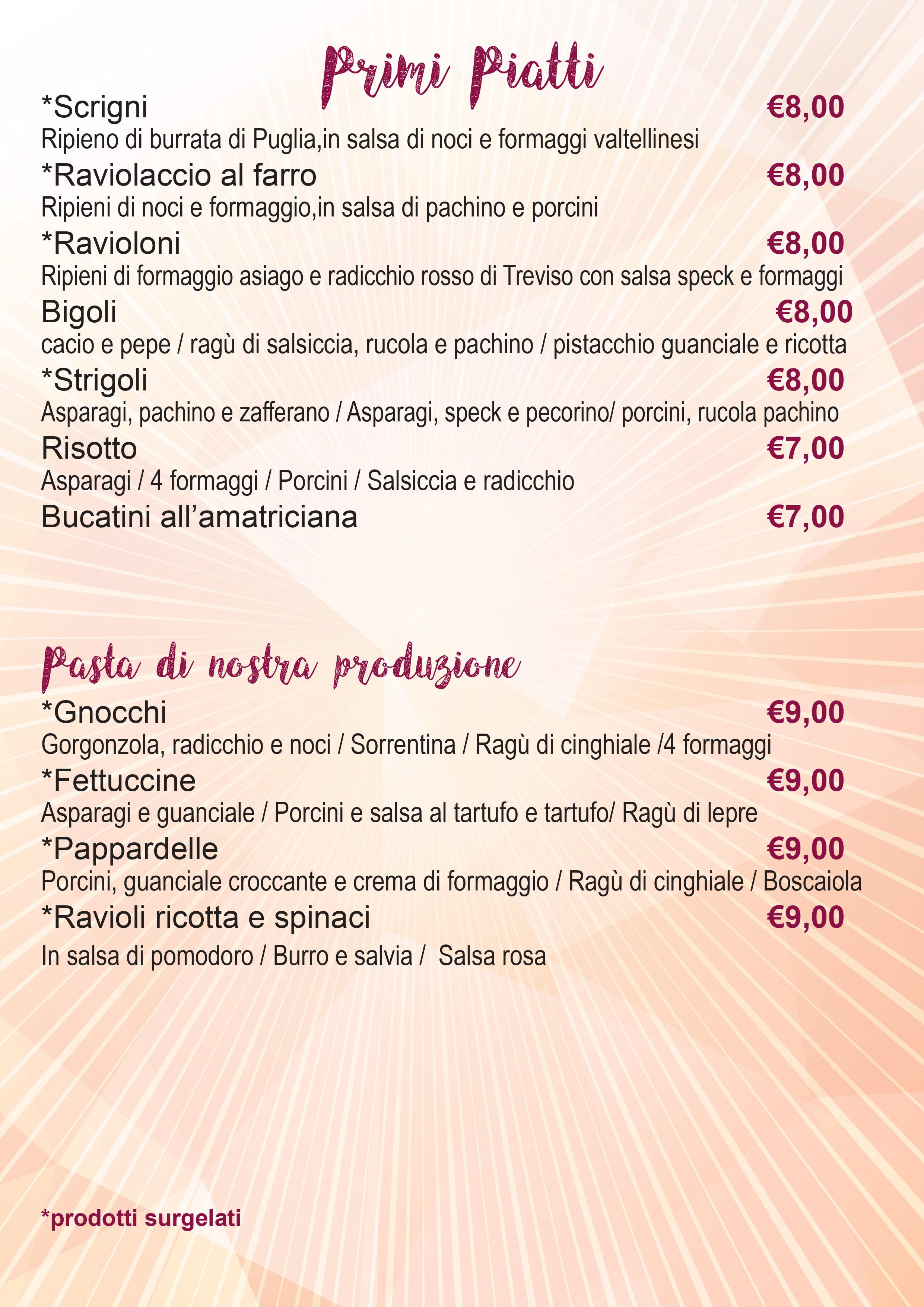 Primi Piatti

*Scrigni €8,00
Ripieno di burrata di Puglia,in salsa di noci e formaggi valtellinesi

*Raviolaccio al farro €8,00
Ripieni di noci e formaggio,in salsa di pachino e porcini

*Ravioloni €8,00
Ripieni di formaggio asiago e radicchio rosso di Treviso con salsa speck e formaggi

Bigoli €8,00
cacio e pepe / ragù di salsiccia, rucola e pachino / pistacchio guanciale e ricotta

*Strigoli €8,00
Asparagi, pachino e zafferano / Asparagi, speck e pecorino/ porcini, rucola pachino

Risotto €7,00
Asparagi / 4 formaggi / Porcini / Salsiccia e radicchio

Bucatini all'amatriciana €7,00

Pasta di nostra produzione

*Gnocchi €9,00
Gorgonzola, radicchio e noci / Sorrentina / Ragù di cinghiale /4 formaggi

*Fettuccine €9,00
Asparagi e guanciale / Porcini e salsa al tartufo e tartufo/ Ragù di lepre

*Pappardelle €9,00
Porcini, guanciale croccante e crema di formaggio / Ragù di cinghiale / Boscaiola

*Ravioli ricotta e spinaci €9,00
In salsa di pomodoro / Burro e salvia / Salsa rosa

*prodotti surgelati